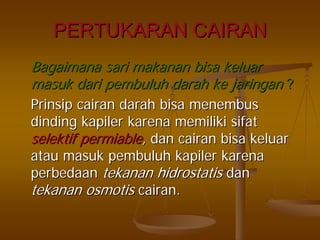 PERTUKARAN CAIRAN

Bagaimana sari makanan bisa keluar masuk dari pembuluh darah ke jaringan?

Prinsip cairan darah bisa menembus dinding kapiler karena memiliki sifat selektif permiable, dan cairan bisa keluar atau masuk pembuluh kapiler karena perbedaan tekanan hidrostatis dan tekanan osmotis cairan.